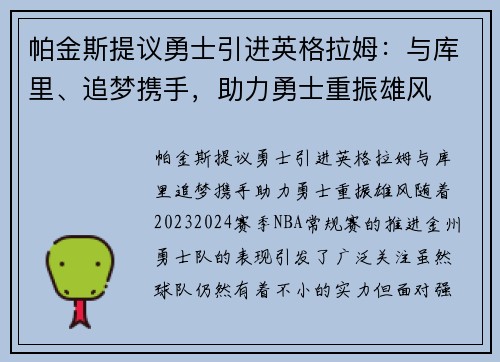 帕金斯提议勇士引进英格拉姆：与库里、追梦携手，助力勇士重振雄风

帕金斯提议勇士引进英格拉姆与库里追梦携手助力勇士重振雄风随着20232024赛季NBA常规赛的推进金州勇士队的表现引发了广泛关注虽然球队仍然有着不小的实力但面对强